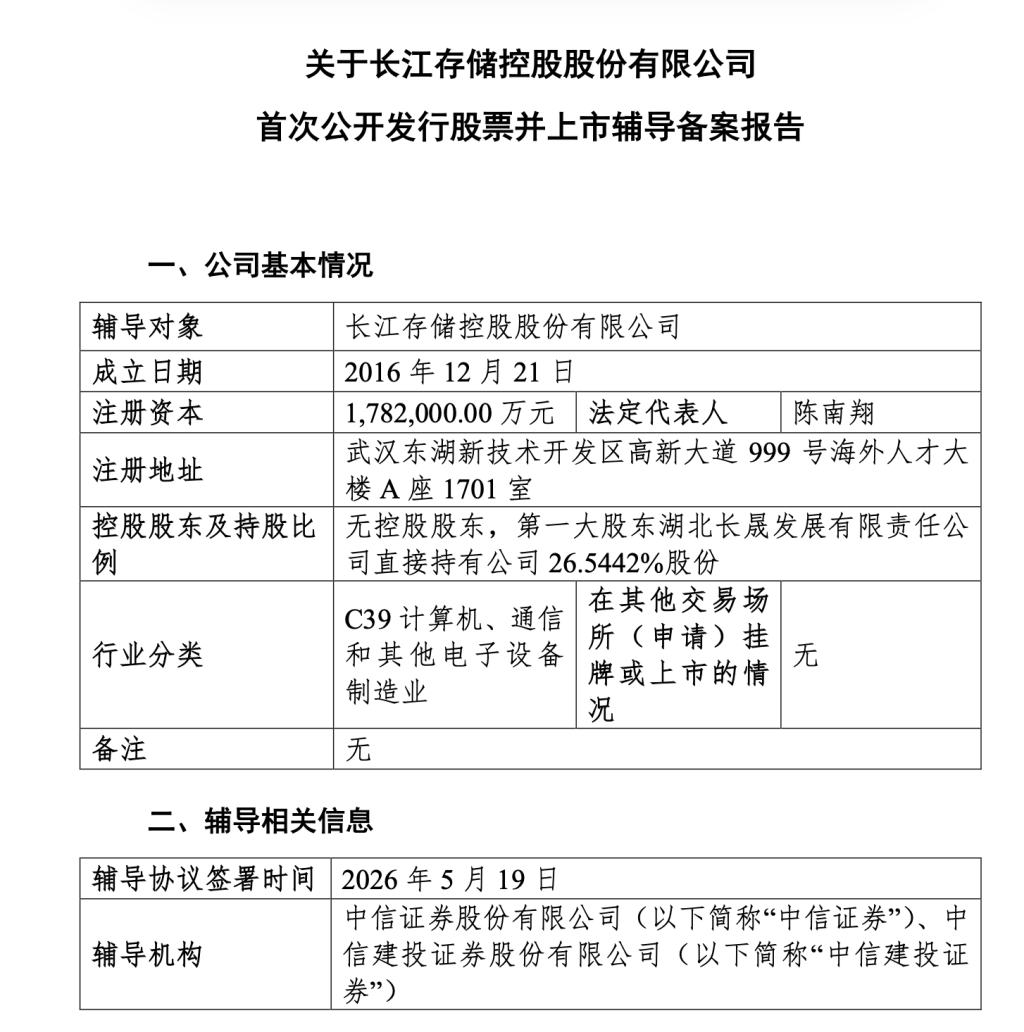 关于长江存储控股股份有限公司

首次公开发行股票并上市辅导备案报告

一、公司基本情况

| 辅导对象 | 长江存储控股股份有限公司 | | |
|---|---|---|---|
| 成立日期 | 2016 年 12 月 21 日 | | |
| 注册资本 | 1,782,000.00 万元 | 法定代表人 | 陈南翔 |
| 注册地址 | 武汉东湖新技术开发区高新大道 999 号海外人才大楼 A 座 1701 室 | | |
| 控股股东及持股比例 | 无控股股东，第一大股东湖北长晟发展有限责任公司直接持有公司 26.5442%股份 | | |
| 行业分类 | C39 计算机、通信和其他电子设备制造业 | 在其他交易场所（申请）挂牌或上市的情况 | 无 |
| 备注 | 无 | | |

二、辅导相关信息

| 辅导协议签署时间 | 2026 年 5 月 19 日 |
|---|---|
| 辅导机构 | 中信证券股份有限公司（以下简称“中信证券”）、中信建投证券股份有限公司（以下简称“中信建投证券”） |